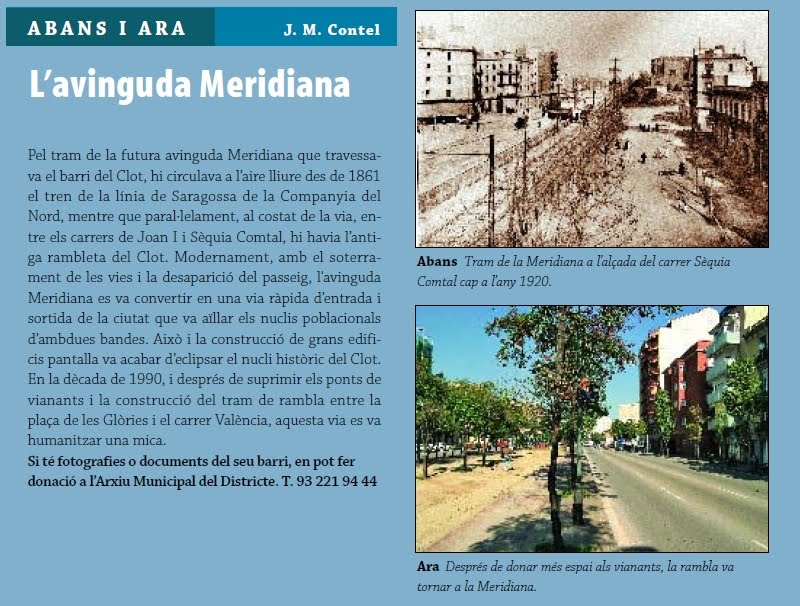 ABANS I ARA J. M. Contel

L'avinguda Meridiana

Pel tram de la futura avinguda Meridiana que travessava el barri del Clot, hi circulava a l'aire lliure des de 1861 el tren de la línia de Saragossa de la Companyia del Nord, mentre que paral·lelament, al costat de la via, entre els carrers de Joan I i Sèquia Comtal, hi havia l'antiga rambleta del Clot. Modernament, amb el soterrament de les vies i la desaparició del passeig, l'avinguda Meridiana es va convertir en una via ràpida d'entrada i sortida de la ciutat que va aïllar els nuclis poblacionals d'ambdues bandes. Això i la construcció de grans edificis pantalla va acabar d'eclipsar el nucli històric del Clot. En la dècada de 1990, i després de suprimir els ponts de vianants i la construcció del tram de rambla entre la plaça de les Glòries i el carrer València, aquesta via es va humanitzar una mica.
Si té fotografies o documents del seu barri, en pot fer donació a l'Arxiu Municipal del Districte. T. 93 221 94 44

Abans Tram de la Meridiana a l'alçada del carrer Sèquia Comtal cap a l'any 1920.

Ara Després de donar més espai als vianants, la rambla va tornar a la Meridiana.